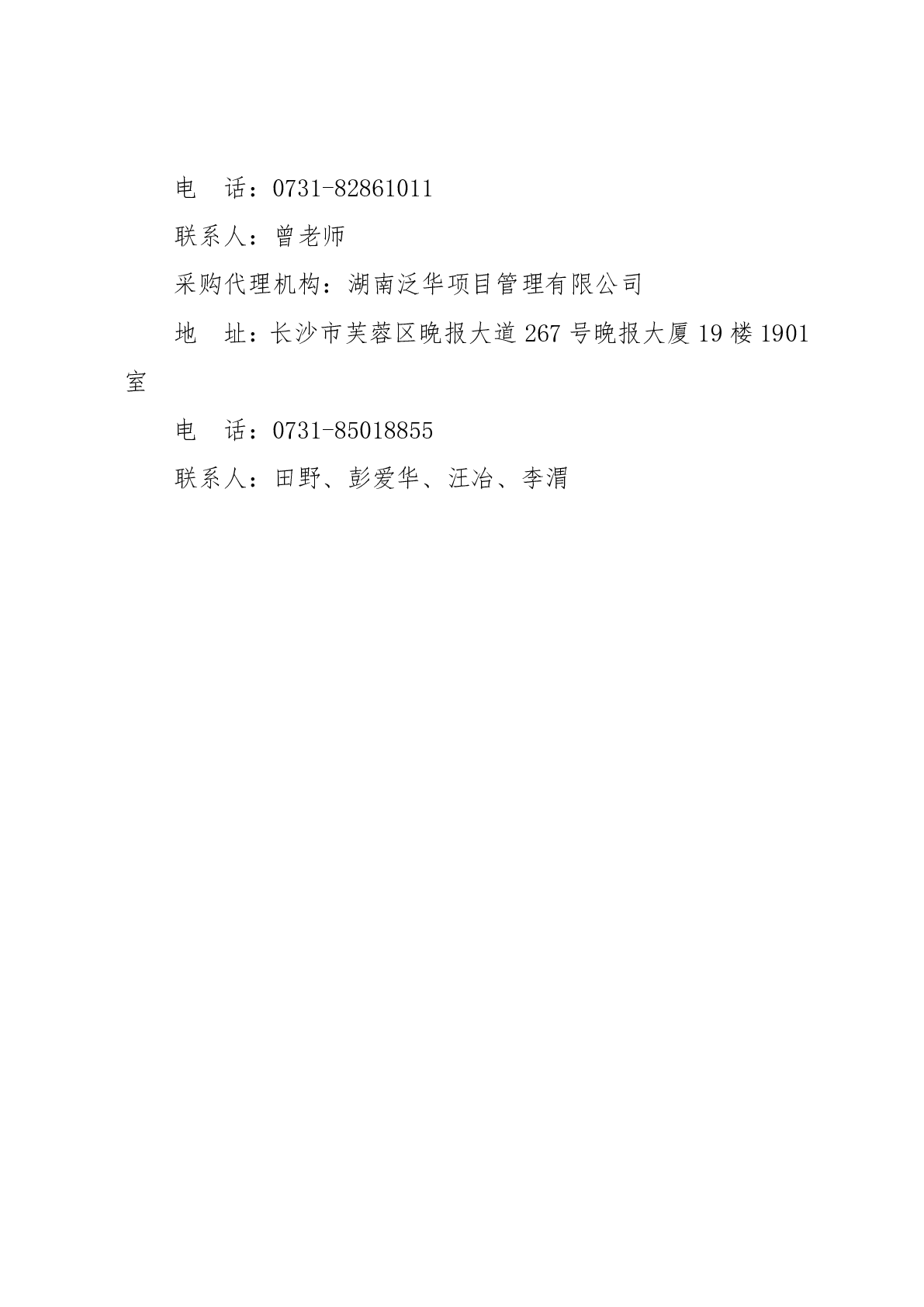 电　话：0731-82861011

联系人：曾老师

采购代理机构：湖南泛华项目管理有限公司

地　址：长沙市芙蓉区晚报大道267号晚报大厦19楼1901室

电　话：0731-85018855

联系人：田野、彭爱华、汪冶、李渭